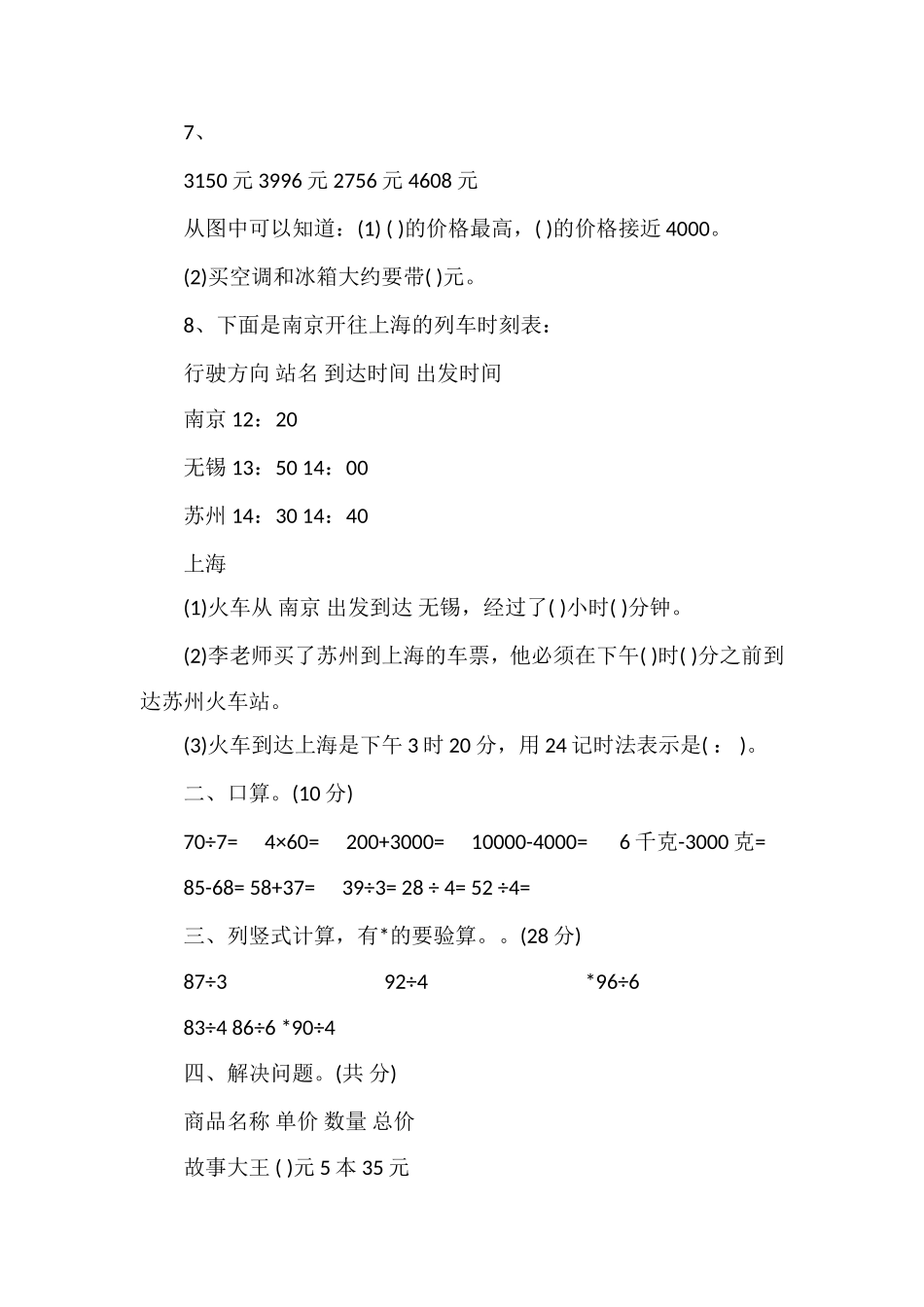 7、

3150 元 3996 元 2756 元 4608 元

从图中可以知道：(1) ( )的价格最高，( )的价格接近 4000。

(2)买空调和冰箱大约要带( )元。

8、下面是南京开往上海的列车时刻表：

行驶方向 站名 到达时间 出发时间

南京 12：20

无锡 13：50 14：00

苏州 14：30 14：40

上海

(1)火车从 南京 出发到达 无锡，经过了( )小时( )分钟。

(2)李老师买了苏州到上海的车票，他必须在下午( )时( )分之前到达苏州火车站。

(3)火车到达上海是下午 3 时 20 分，用 24 记时法表示是( ： )。

二、口算。(10 分)

70÷7= 4×60= 200+3000= 10000-4000= 6 千克-3000 克=

85-68= 58+37= 39÷3= 28 ÷ 4= 52 ÷4=

三、列竖式计算，有*的要验算。。(28 分)

87÷3 92÷4 *96÷6

83÷4 86÷6 *90÷4

四、解决问题。(共 分)

商品名称 单价 数量 总价

故事大王 ( )元 5 本 35 元